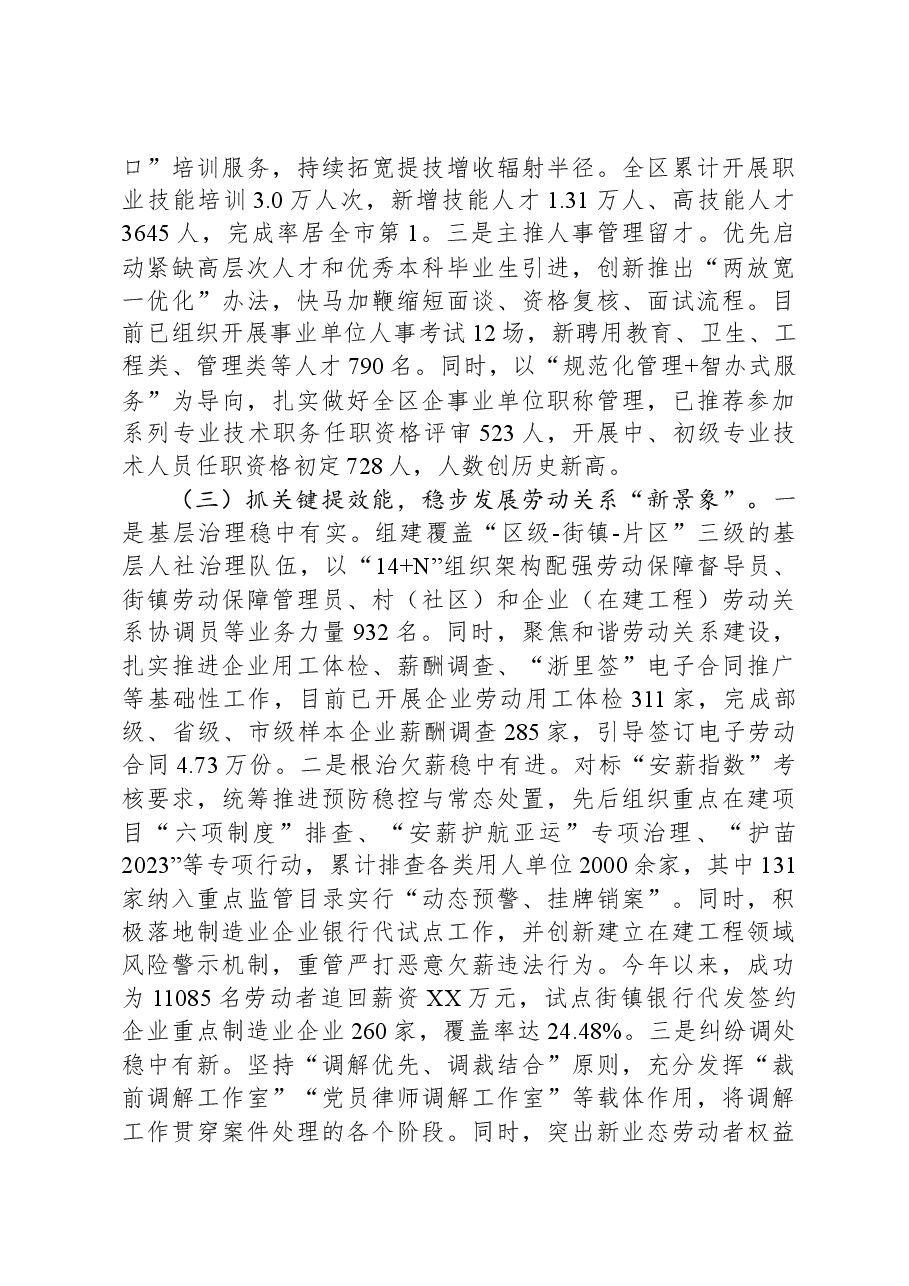 口”培训服务，持续拓宽提技增收辐射半径。全区累计开展职业技能培训3.0万人次，新增技能人才1.31万人、高技能人才3645人，完成率居全市第1。三是主推人事管理留才。优先启动紧缺高层次人才和优秀本科毕业生引进，创新推出“两放宽一优化”办法，快马加鞭缩短面谈、资格复核、面试流程。目前已组织开展事业单位人事考试12场，新聘用教育、卫生、工程类、管理类等人才790名。同时，以“规范化管理+智办式服务”为导向，扎实做好全区企事业单位职称管理，已推荐参加系列专业技术职务任职资格评审523人，开展中、初级专业技术人员任职资格初定728人，人数创历史新高。

（三）抓关键提效能，稳步发展劳动关系“新景象”。一是基层治理稳中有实。组建覆盖“区级-街镇-片区”三级的基层人社治理队伍，以“14+N”组织架构配强劳动保障督导员、街镇劳动保障管理员、村（社区）和企业（在建工程）劳动关系协调员等业务力量932名。同时，聚焦和谐劳动关系建设，扎实推进企业用工体检、薪酬调查、“浙里签”电子合同推广等基础性工作，目前已开展企业劳动用工体检311家，完成部级、省级、市级样本企业薪酬调查285家，引导签订电子劳动合同4.73万份。二是根治欠薪稳中有进。对标“安薪指数”考核要求，统筹推进预防稳控与常态处置，先后组织重点在建项目“六项制度”排查、“安薪护航亚运”专项治理、“护苗2023”等专项行动，累计排查各类用人单位2000余家，其中131家纳入重点监管目录实行“动态预警、挂牌销案”。同时，积极落地制造业企业银行代试点工作，并创新建立在建工程领域风险警示机制，重管严打恶意欠薪违法行为。今年以来，成功为11085名劳动者追回薪资XX万元，试点街镇银行代发签约企业重点制造业企业260家，覆盖率达24.48%。三是纠纷调处稳中有新。坚持“调解优先、调裁结合”原则，充分发挥“裁前调解工作室”“党员律师调解工作室”等载体作用，将调解工作贯穿案件处理的各个阶段。同时，突出新业态劳动者权益